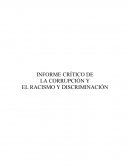 INFORME CRÍTICO DE
LA CORRUPCIÓN Y
EL RACISMO Y DISCRIMINACIÓN